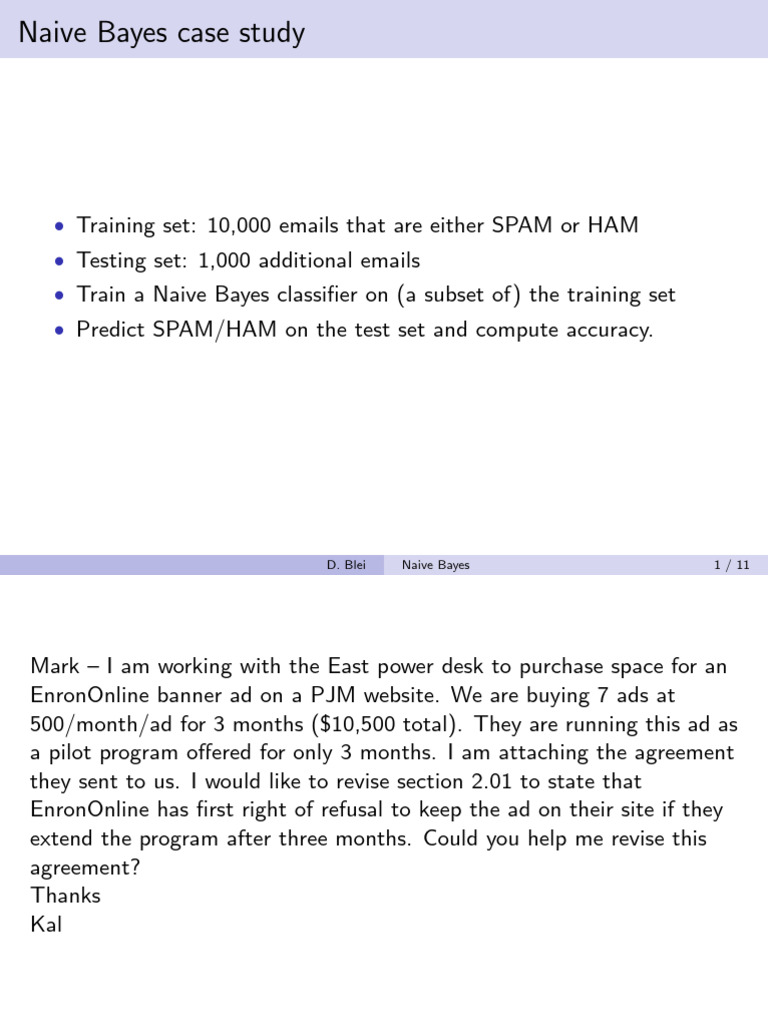 Naive Bayes case study

• Training set: 10,000 emails that are either SPAM or HAM
• Testing set: 1,000 additional emails
• Train a Naive Bayes classifier on (a subset of) the training set
• Predict SPAM/HAM on the test set and compute accuracy.

D. Blei Naive Bayes 1 / 11

Mark – I am working with the East power desk to purchase space for an EnronOnline banner ad on a PJM website. We are buying 7 ads at 500/month/ad for 3 months (\$10,500 total). They are running this ad as a pilot program offered for only 3 months. I am attaching the agreement they sent to us. I would like to revise section 2.01 to state that EnronOnline has first right of refusal to keep the ad on their site if they extend the program after three months. Could you help me revise this agreement?
Thanks
Kal